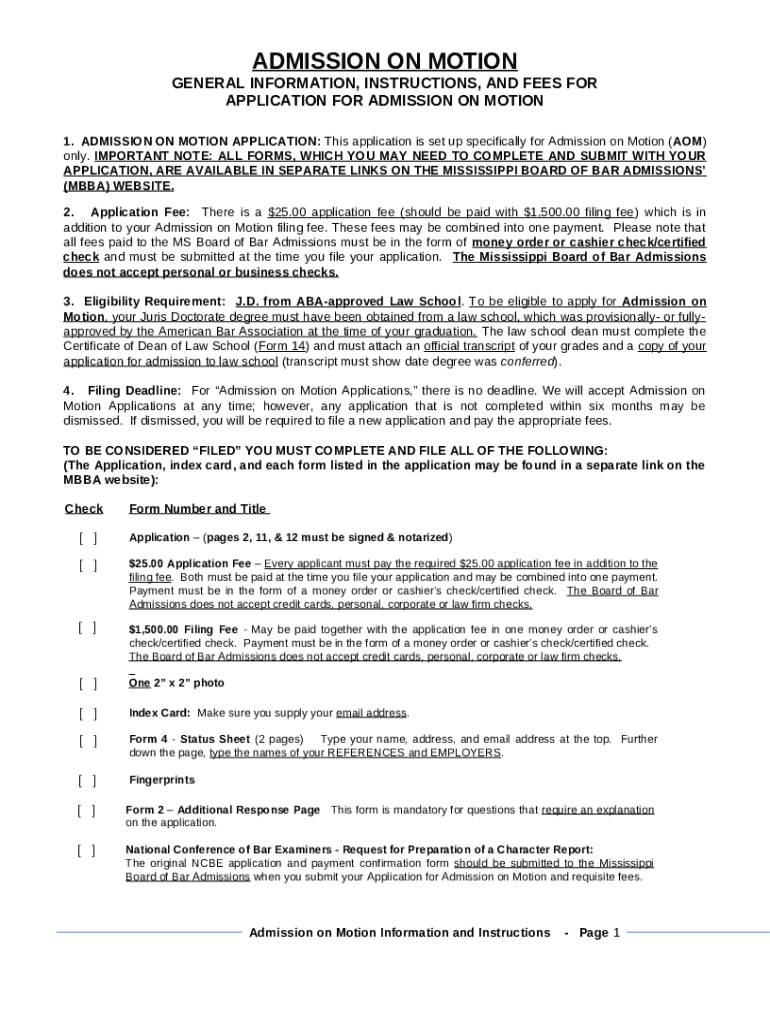 ADMISSION ON MOTION

GENERAL INFORMATION, INSTRUCTIONS, AND FEES FOR APPLICATION FOR ADMISSION ON MOTION

1. ADMISSION ON MOTION APPLICATION: This application is set up specifically for Admission on Motion (AOM) only. IMPORTANT NOTE: ALL FORMS, WHICH YOU MAY NEED TO COMPLETE AND SUBMIT WITH YOUR APPLICATION, ARE AVAILABLE IN SEPARATE LINKS ON THE MISSISSIPPI BOARD OF BAR ADMISSIONS' (MBBA) WEBSITE.

2. Application Fee: There is a $25.00 application fee (should be paid with $1,500.00 filing fee) which is in addition to your Admission on Motion filing fee. These fees may be combined into one payment. Please note that all fees paid to the MS Board of Bar Admissions must be in the form of money order or cashier check/certified check and must be submitted at the time you file your application. The Mississippi Board of Bar Admissions does not accept personal or business checks.

3. Eligibility Requirement: J.D. from ABA-approved Law School. To be eligible to apply for Admission on Motion, your Juris Doctorate degree must have been obtained from a law school, which was provisionally- or fully-approved by the American Bar Association at the time of your graduation. The law school dean must complete the Certificate of Dean of Law School (Form 14) and must attach an official transcript of your grades and a copy of your application for admission to law school (transcript must show date degree was conferred).

4. Filing Deadline: For "Admission on Motion Applications," there is no deadline. We will accept Admission on Motion Applications at any time; however, any application that is not completed within six months may be dismissed. If dismissed, you will be required to file a new application and pay the appropriate fees.

TO BE CONSIDERED "FILED" YOU MUST COMPLETE AND FILE ALL OF THE FOLLOWING:
(The Application, index card, and each form listed in the application may be found in a separate link on the MBBA website):

Check Form Number and Title

[ ] Application – (pages 2, 11, & 12 must be signed & notarized)

[ ] $25.00 Application Fee – Every applicant must pay the required $25.00 application fee in addition to the filing fee. Both must be paid at the time you file your application and may be combined into one payment. Payment must be in the form of a money order or cashier's check/certified check. The Board of Bar Admissions does not accept credit cards, personal, corporate or law firm checks.

[ ] $1,500.00 Filing Fee - May be paid together with the application fee in one money order or cashier's check/certified check. Payment must be in the form of a money order or cashier's check/certified check. The Board of Bar Admissions does not accept credit cards, personal, corporate or law firm checks.

[ ] One 2" x 2" photo

[ ] Index Card: Make sure you supply your email address.

[ ] Form 4 - Status Sheet (2 pages) Type your name, address, and email address at the top. Further down the page, type the names of your REFERENCES and EMPLOYERS.

[ ] Fingerprints

[ ] Form 2 – Additional Response Page This form is mandatory for questions that require an explanation on the application.

[ ] National Conference of Bar Examiners - Request for Preparation of a Character Report: The original NCBE application and payment confirmation form should be submitted to the Mississippi Board of Bar Admissions when you submit your Application for Admission on Motion and requisite fees.

Admission on Motion Information and Instructions - Page 1